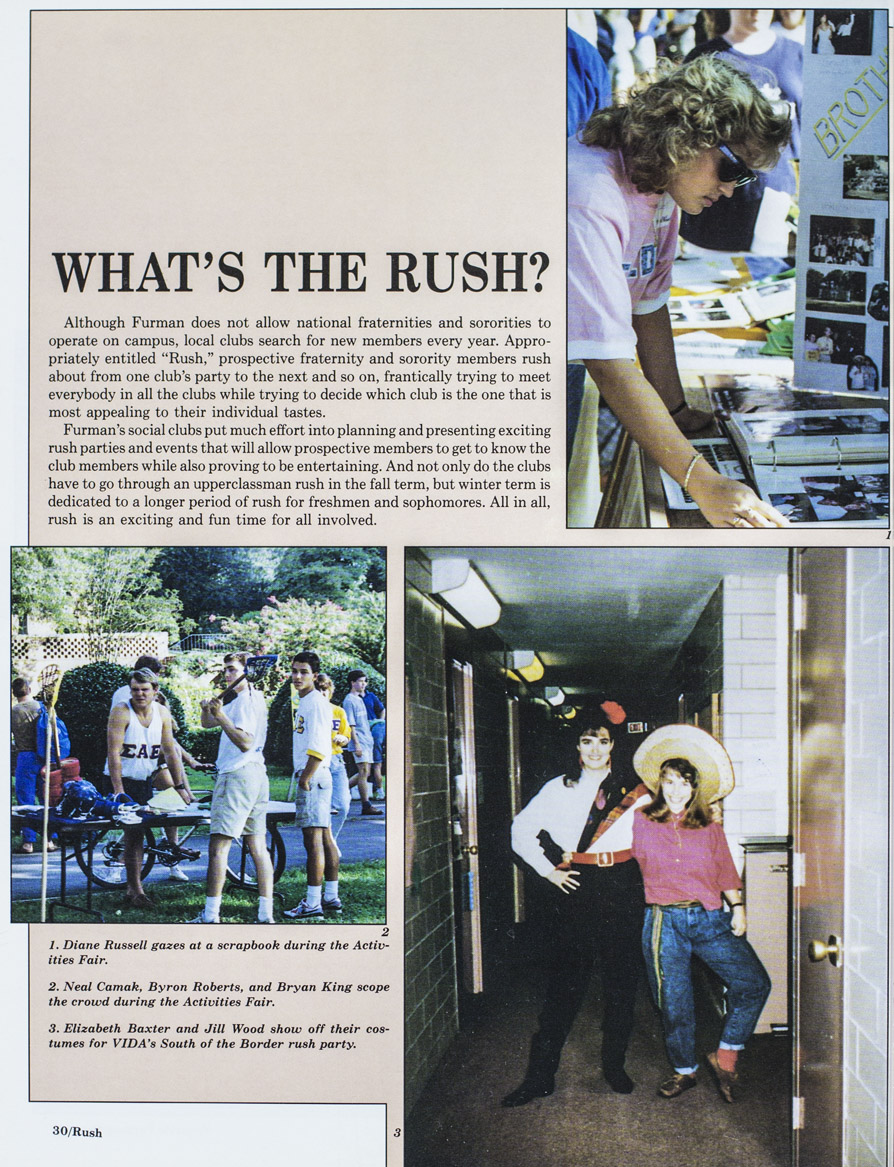 WHAT'S THE RUSH?

Although Furman does not allow national fraternities and sororities to operate on campus, local clubs search for new members every year. Appropriately entitled "Rush," prospective fraternity and sorority members rush about from one club's party to the next and so on, frantically trying to meet everybody in all the clubs while trying to decide which club is the one that is most appealing to their individual tastes.

Furman's social clubs put much effort into planning and presenting exciting rush parties and events that will allow prospective members to get to know the club members while also proving to be entertaining. And not only do the clubs have to go through an upperclassman rush in the fall term, but winter term is dedicated to a longer period of rush for freshmen and sophomores. All in all, rush is an exciting and fun time for all involved.

1

2

1. Diane Russell gazes at a scrapbook during the Activities Fair.

2. Neal Camak, Byron Roberts, and Bryan King scope the crowd during the Activities Fair.

3. Elizabeth Baxter and Jill Wood show off their costumes for VIDA's South of the Border rush party.

30/Rush

3